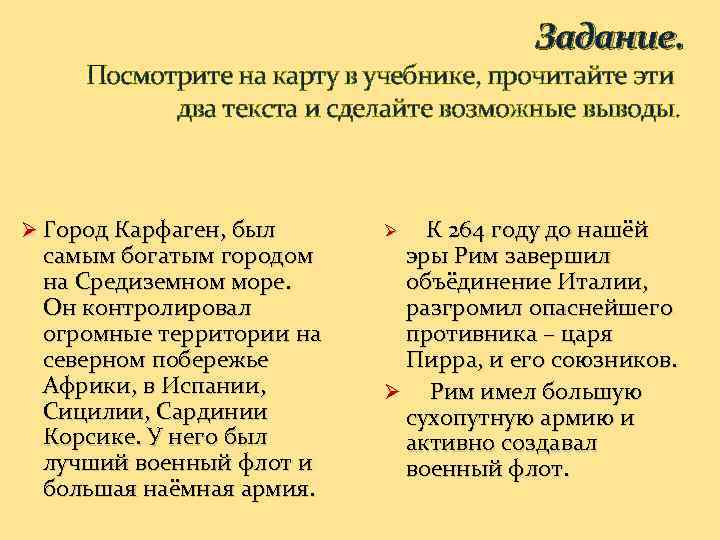 Задание.
Посмотрите на карту в учебнике, прочитайте эти два текста и сделайте возможные выводы.

➢ Город Карфаген, был самым богатым городом на Средиземном море. Он контролировал огромные территории на северном побережье Африки, в Испании, Сицилии, Сардинии Корсике. У него был лучший военный флот и большая наёмная армия.

➢ К 264 году до нашёй эры Рим завершил объёдинение Италии, разгромил опаснейшего противника – царя Пирра, и его союзников.

➢ Рим имел большую сухопутную армию и активно создавал военный флот.